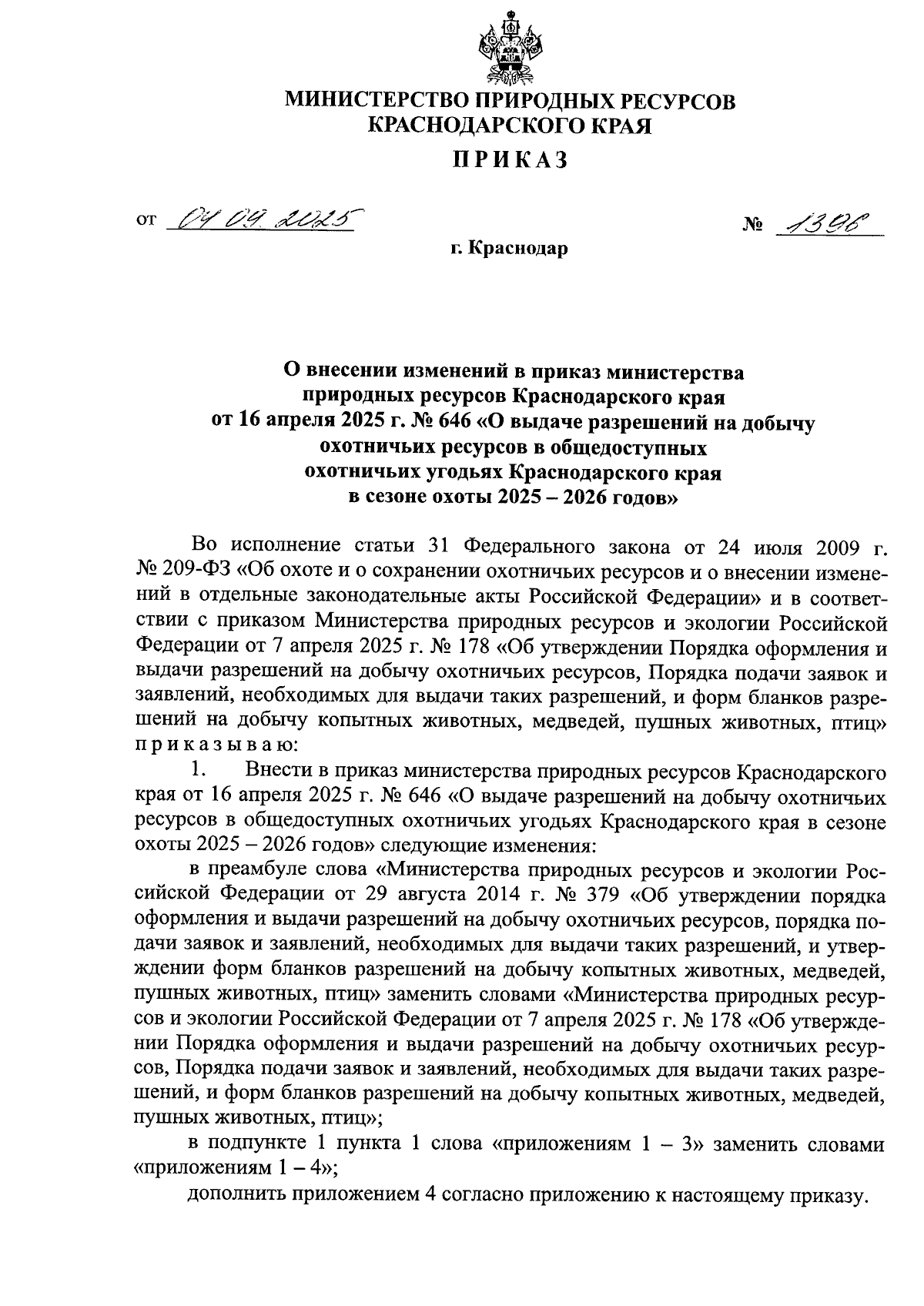 МИНИСТЕРСТВО ПРИРОДНЫХ РЕСУРСОВ
КРАСНОДАРСКОГО КРАЯ

ПРИКАЗ

от 04.09.2025 № 1396

г. Краснодар

О внесении изменений в приказ министерства природных ресурсов Краснодарского края от 16 апреля 2025 г. № 646 «О выдаче разрешений на добычу охотничьих ресурсов в общедоступных охотничьих угодьях Краснодарского края в сезоне охоты 2025 – 2026 годов»

Во исполнение статьи 31 Федерального закона от 24 июля 2009 г. № 209-ФЗ «Об охоте и о сохранении охотничьих ресурсов и о внесении изменений в отдельные законодательные акты Российской Федерации» и в соответствии с приказом Министерства природных ресурсов и экологии Российской Федерации от 7 апреля 2025 г. № 178 «Об утверждении Порядка оформления и выдачи разрешений на добычу охотничьих ресурсов, Порядка подачи заявок и заявлений, необходимых для выдачи таких разрешений, и форм бланков разрешений на добычу копытных животных, медведей, пушных животных, птиц» приказываю:

1. Внести в приказ министерства природных ресурсов Краснодарского края от 16 апреля 2025 г. № 646 «О выдаче разрешений на добычу охотничьих ресурсов в общедоступных охотничьих угодьях Краснодарского края в сезоне охоты 2025 – 2026 годов» следующие изменения:

в преамбуле слова «Министерства природных ресурсов и экологии Российской Федерации от 29 августа 2014 г. № 379 «Об утверждении порядка оформления и выдачи разрешений на добычу охотничьих ресурсов, порядка подачи заявок и заявлений, необходимых для выдачи таких разрешений, и утверждении форм бланков разрешений на добычу копытных животных, медведей, пушных животных, птиц» заменить словами «Министерства природных ресурсов и экологии Российской Федерации от 7 апреля 2025 г. № 178 «Об утверждении Порядка оформления и выдачи разрешений на добычу охотничьих ресурсов, Порядка подачи заявок и заявлений, необходимых для выдачи таких разрешений, и форм бланков разрешений на добычу копытных животных, медведей, пушных животных, птиц»;

в подпункте 1 пункта 1 слова «приложениям 1 – 3» заменить словами «приложениям 1 – 4»;

дополнить приложением 4 согласно приложению к настоящему приказу.